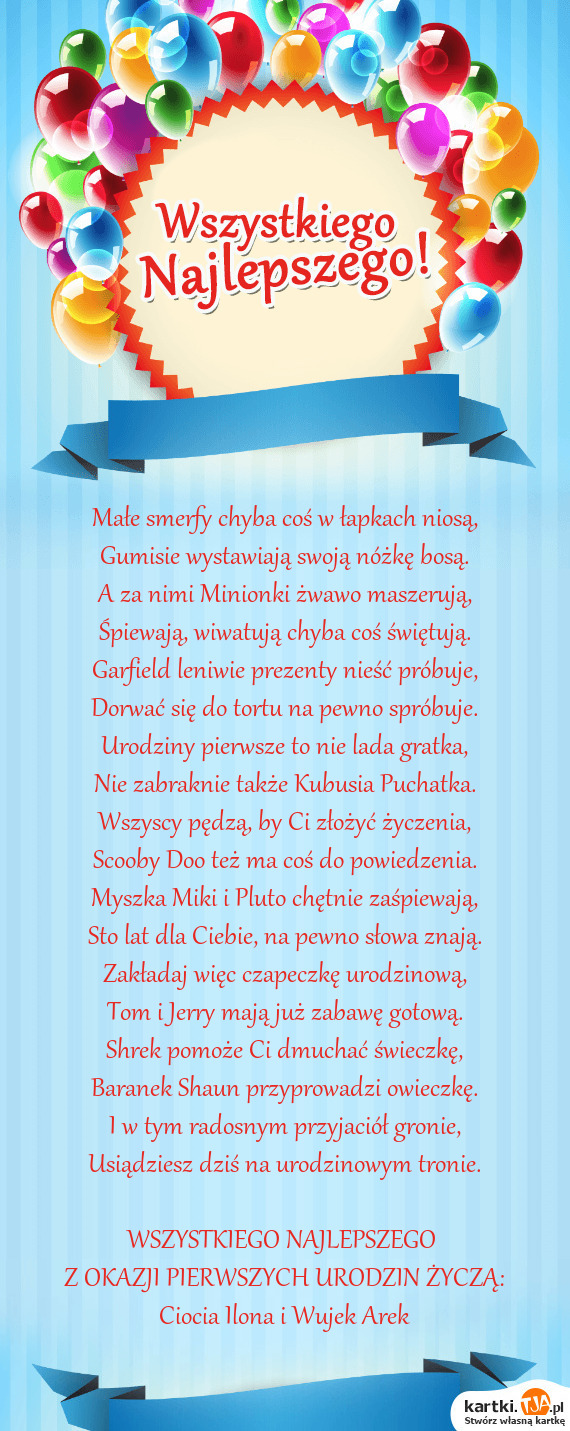 Wszystkiego Najlepszego!

Małe smerfy chyba coś w łapkach niosą,
Gumisie wystawiają swoją nóżkę bosą.
A za nimi Minionki żwawo maszerują,
Śpiewają, wiwatują chyba coś świętują.
Garfield leniwie prezenty nieść próbuje,
Dorwać się do tortu na pewno spróbuje.
Urodziny pierwsze to nie lada gratka,
Nie zabraknie także Kubusia Puchatka.
Wszyscy pędzą, by Ci złożyć życzenia,
Scooby Doo też ma coś do powiedzenia.
Myszka Miki i Pluto chętnie zaśpiewają,
Sto lat dla Ciebie, na pewno słowa znają.
Zakładaj więc czapeczkę urodzinową,
Tom i Jerry mają już zabawę gotową.
Shrek pomoże Ci dmuchać świeczkę,
Baranek Shaun przyprowadzi owieczkę.
I w tym radosnym przyjaciół gronie,
Usiądziesz dziś na urodzinowym tronie.

WSZYSTKIEGO NAJLEPSZEGO
Z OKAZJI PIERWSZYCH URODZIN ŻYCZĄ:
Ciocia Ilona i Wujek Arek

kartki.TJA.pl
Stwórz własną kartkę